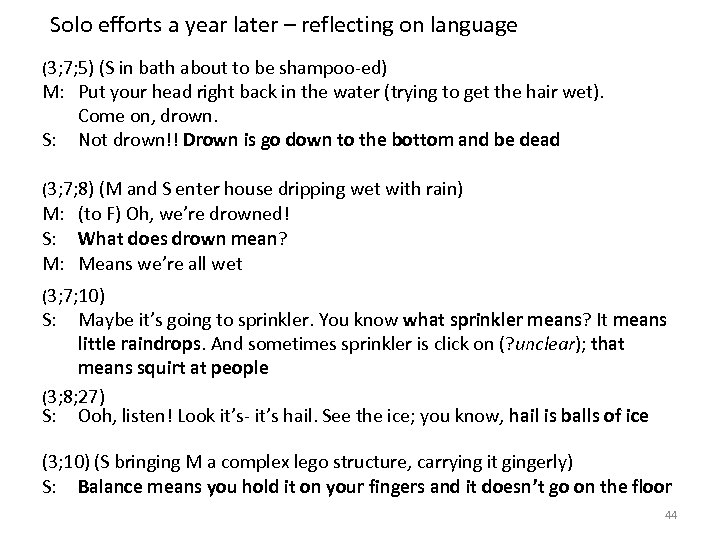 Solo efforts a year later – reflecting on language

(3;7;5) (S in bath about to be shampoo-ed)
M: Put your head right back in the water (trying to get the hair wet). Come on, drown.
S: Not drown!! Drown is go down to the bottom and be dead

(3;7;8) (M and S enter house dripping wet with rain)
M: (to F) Oh, we're drowned!
S: What does drown mean?
M: Means we're all wet

(3;7;10)
S: Maybe it's going to sprinkler. You know what sprinkler means? It means little raindrops. And sometimes sprinkler is click on (?unclear); that means squirt at people

(3;8;27)
S: Ooh, listen! Look it's- it's hail. See the ice; you know, hail is balls of ice

(3;10) (S bringing M a complex lego structure, carrying it gingerly)
S: Balance means you hold it on your fingers and it doesn't go on the floor

44